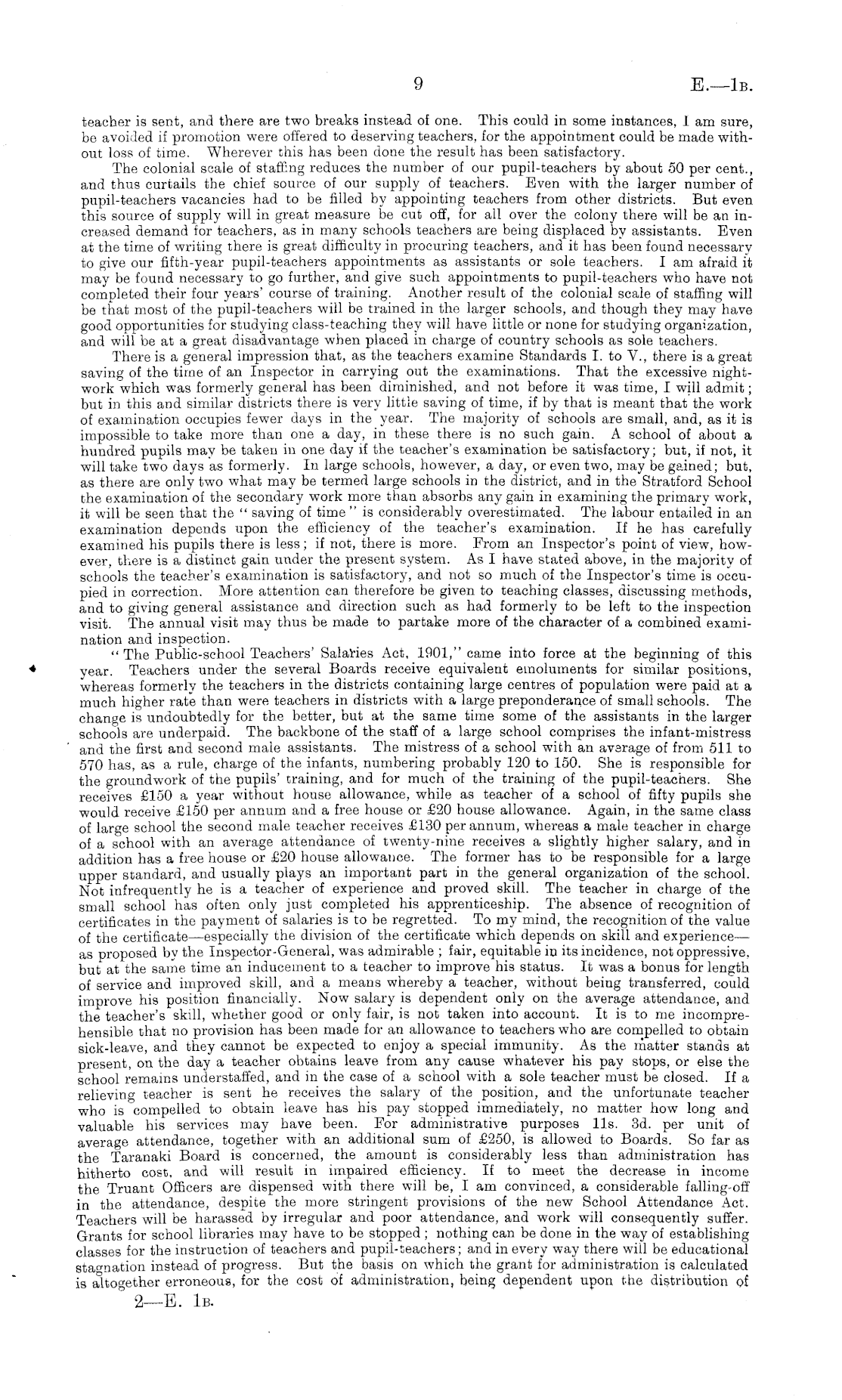 9 E.—1B.

teacher is sent, and there are two breaks instead of one. This could in some instances, I am sure, be avoided if promotion were offered to deserving teachers, for the appointment could be made without loss of time. Wherever this has been done the result has been satisfactory.

The colonial scale of staffing reduces the number of our pupil-teachers by about 50 per cent., and thus curtails the chief source of our supply of teachers. Even with the larger number of pupil-teachers vacancies had to be filled by appointing teachers from other districts. But even this source of supply will in great measure be cut off, for all over the colony there will be an increased demand for teachers, as in many schools teachers are being displaced by assistants. Even at the time of writing there is great difficulty in procuring teachers, and it has been found necessary to give our fifth-year pupil-teachers appointments as assistants or sole teachers. I am afraid it may be found necessary to go further, and give such appointments to pupil-teachers who have not completed their four years' course of training. Another result of the colonial scale of staffing will be that most of the pupil-teachers will be trained in the larger schools, and though they may have good opportunities for studying class-teaching they will have little or none for studying organization, and will be at a great disadvantage when placed in charge of country schools as sole teachers.

There is a general impression that, as the teachers examine Standards I. to V., there is a great saving of the time of an Inspector in carrying out the examinations. That the excessive night-work which was formerly general has been diminished, and not before it was time, I will admit; but in this and similar districts there is very little saving of time, if by that is meant that the work of examination occupies fewer days in the year. The majority of schools are small, and, as it is impossible to take more than one a day, in these there is no such gain. A school of about a hundred pupils may be taken in one day if the teacher's examination be satisfactory; but, if not, it will take two days as formerly. In large schools, however, a day, or even two, may be gained; but, as there are only two what may be termed large schools in the district, and in the Stratford School the examination of the secondary work more than absorbs any gain in examining the primary work, it will be seen that the "saving of time" is considerably overestimated. The labour entailed in an examination depends upon the efficiency of the teacher's examination. If he has carefully examined his pupils there is less; if not, there is more. From an Inspector's point of view, however, there is a distinct gain under the present system. As I have stated above, in the majority of schools the teacher's examination is satisfactory, and not so much of the Inspector's time is occupied in correction. More attention can therefore be given to teaching classes, discussing methods, and to giving general assistance and direction such as had formerly to be left to the inspection visit. The annual visit may thus be made to partake more of the character of a combined examination and inspection.

"The Public-school Teachers' Salaries Act, 1901," came into force at the beginning of this year. Teachers under the several Boards receive equivalent emoluments for similar positions, whereas formerly the teachers in the districts containing large centres of population were paid at a much higher rate than were teachers in districts with a large preponderance of small schools. The change is undoubtedly for the better, but at the same time some of the assistants in the larger schools are underpaid. The backbone of the staff of a large school comprises the infant-mistress and the first and second male assistants. The mistress of a school with an average of from 511 to 570 has, as a rule, charge of the infants, numbering probably 120 to 150. She is responsible for the groundwork of the pupils' training, and for much of the training of the pupil-teachers. She receives £150 a year without house allowance, while as teacher of a school of fifty pupils she would receive £150 per annum and a free house or £20 house allowance. Again, in the same class of large school the second male teacher receives £130 per annum, whereas a male teacher in charge of a school with an average attendance of twenty-nine receives a slightly higher salary, and in addition has a free house or £20 house allowance. The former has to be responsible for a large upper standard, and usually plays an important part in the general organization of the school. Not infrequently he is a teacher of experience and proved skill. The teacher in charge of the small school has often only just completed his apprenticeship. The absence of recognition of certificates in the payment of salaries is to be regretted. To my mind, the recognition of the value of the certificate—especially the division of the certificate which depends on skill and experience—as proposed by the Inspector-General, was admirable; fair, equitable in its incidence, not oppressive, but at the same time an inducement to a teacher to improve his status. It was a bonus for length of service and improved skill, and a means whereby a teacher, without being transferred, could improve his position financially. Now salary is dependent only on the average attendance, and the teacher's skill, whether good or only fair, is not taken into account. It is to me incomprehensible that no provision has been made for an allowance to teachers who are compelled to obtain sick-leave, and they cannot be expected to enjoy a special immunity. As the matter stands at present, on the day a teacher obtains leave from any cause whatever his pay stops, or else the school remains understaffed, and in the case of a school with a sole teacher must be closed. If a relieving teacher is sent he receives the salary of the position, and the unfortunate teacher who is compelled to obtain leave has his pay stopped immediately, no matter how long and valuable his services may have been. For administrative purposes 11s. 3d. per unit of average attendance, together with an additional sum of £250, is allowed to Boards. So far as the Taranaki Board is concerned, the amount is considerably less than administration has hitherto cost, and will result in impaired efficiency. If to meet the decrease in income the Truant Officers are dispensed with there will be, I am convinced, a considerable falling-off in the attendance, despite the more stringent provisions of the new School Attendance Act. Teachers will be harassed by irregular and poor attendance, and work will consequently suffer. Grants for school libraries may have to be stopped; nothing can be done in the way of establishing classes for the instruction of teachers and pupil-teachers; and in every way there will be educational stagnation instead of progress. But the basis on which the grant for administration is calculated is altogether erroneous, for the cost of administration, being dependent upon the distribution of

2—E. 1B.